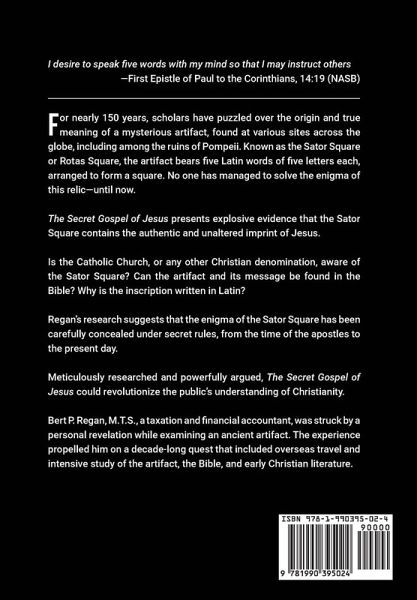 I desire to speak five words with my mind so that I may instruct others
—First Epistle of Paul to the Corinthians, 14:19 (NASB)

For nearly 150 years, scholars have puzzled over the origin and true meaning of a mysterious artifact, found at various sites across the globe, including among the ruins of Pompeii. Known as the Sator Square or Rotas Square, the artifact bears five Latin words of five letters each, arranged to form a square. No one has managed to solve the enigma of this relic—until now.

The Secret Gospel of Jesus presents explosive evidence that the Sator Square contains the authentic and unaltered imprint of Jesus.

Is the Catholic Church, or any other Christian denomination, aware of the Sator Square? Can the artifact and its message be found in the Bible? Why is the inscription written in Latin?

Regan's research suggests that the enigma of the Sator Square has been carefully concealed under secret rules, from the time of the apostles to the present day.

Meticulously researched and powerfully argued, The Secret Gospel of Jesus could revolutionize the public's understanding of Christianity.

Bert P. Regan, M.T.S., a taxation and financial accountant, was struck by a personal revelation while examining an ancient artifact. The experience propelled him on a decade-long quest that included overseas travel and intensive study of the artifact, the Bible, and early Christian literature.

ISBN 978-1-990395-02-4
90000
9 781990 395024